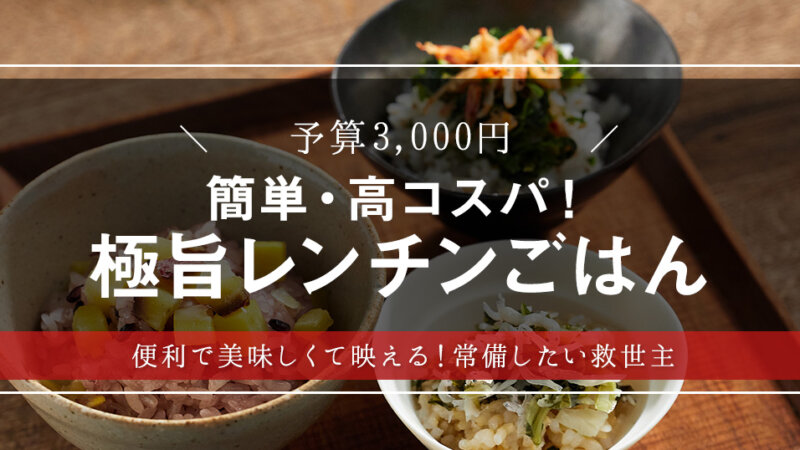 ＼ 予算3,000円 ／

簡単・高コスパ！
極旨レンチンごはん

便利で美味しくて映える！常備したい救世主